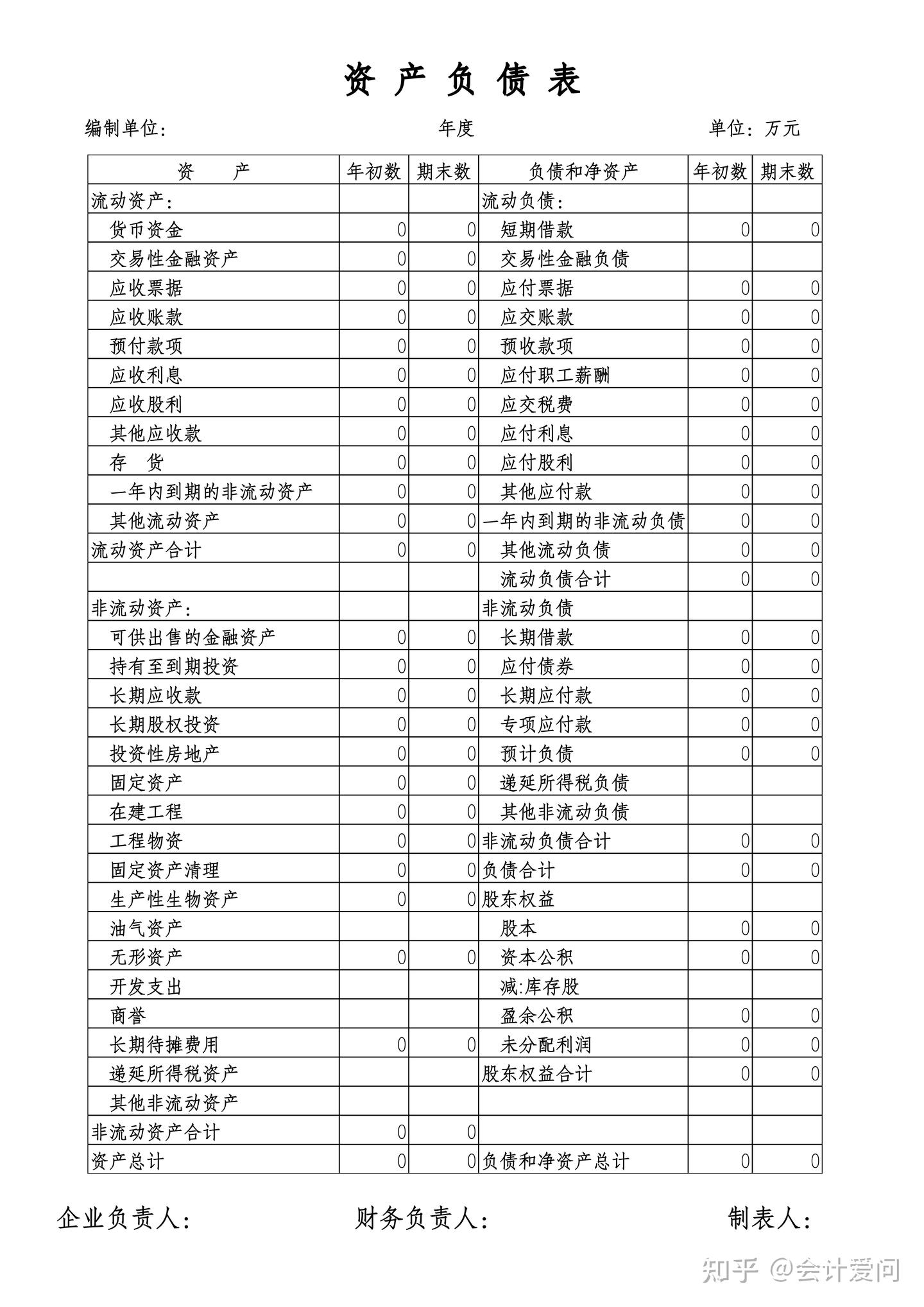 资 产 负 债 表

编制单位: 年度 单位:万元

| 资　　产 | 年初数 | 期末数 | 负债和净资产 | 年初数 | 期末数 |
|---|---|---|---|---|---|
| 流动资产: | | | 流动负债: | | |
| 货币资金 | 0 | 0 | 短期借款 | 0 | 0 |
| 交易性金融资产 | 0 | 0 | 交易性金融负债 | | |
| 应收票据 | 0 | 0 | 应付票据 | 0 | 0 |
| 应收账款 | 0 | 0 | 应交账款 | 0 | 0 |
| 预付款项 | 0 | 0 | 预收款项 | 0 | 0 |
| 应收利息 | 0 | 0 | 应付职工薪酬 | 0 | 0 |
| 应收股利 | 0 | 0 | 应交税费 | 0 | 0 |
| 其他应收款 | 0 | 0 | 应付利息 | 0 | 0 |
| 存　货 | 0 | 0 | 应付股利 | 0 | 0 |
| 一年内到期的非流动资产 | 0 | 0 | 其他应付款 | 0 | 0 |
| 其他流动资产 | 0 | 0 | 一年内到期的非流动负债 | 0 | 0 |
| 流动资产合计 | 0 | 0 | 其他流动负债 | 0 | 0 |
| | | | 流动负债合计 | 0 | 0 |
| 非流动资产: | | | 非流动负债 | | |
| 可供出售的金融资产 | 0 | 0 | 长期借款 | 0 | 0 |
| 持有至到期投资 | 0 | 0 | 应付债券 | 0 | 0 |
| 长期应收款 | 0 | 0 | 长期应付款 | 0 | 0 |
| 长期股权投资 | 0 | 0 | 专项应付款 | 0 | 0 |
| 投资性房地产 | 0 | 0 | 预计负债 | 0 | 0 |
| 固定资产 | 0 | 0 | 递延所得税负债 | | |
| 在建工程 | 0 | 0 | 其他非流动负债 | | |
| 工程物资 | 0 | 0 | 非流动负债合计 | 0 | 0 |
| 固定资产清理 | 0 | 0 | 负债合计 | 0 | 0 |
| 生产性生物资产 | 0 | 0 | 股东权益 | | |
| 油气资产 | | | 股本 | 0 | 0 |
| 无形资产 | 0 | 0 | 资本公积 | 0 | 0 |
| 开发支出 | | | 减:库存股 | | |
| 商誉 | | | 盈余公积 | 0 | 0 |
| 长期待摊费用 | 0 | 0 | 未分配利润 | 0 | 0 |
| 递延所得税资产 | | | 股东权益合计 | 0 | 0 |
| 其他非流动资产 | | | | | |
| 非流动资产合计 | 0 | 0 | | | |
| 资产总计 | 0 | 0 | 负债和净资产总计 | 0 | 0 |

企业负责人: 财务负责人: 制表人:

知乎 @会计爱问